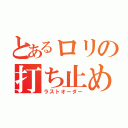 とあるロリの打ち止め
ラストオーダー